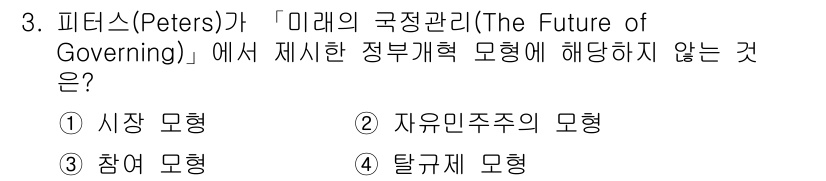 3. 피터스(Peters)가 「미래의 국정관리(The Future of Governing)」에서 제시한 정부개혁 모형에 해당하지 않는 것은?

① 시장 모형 ② 자유민주주의 모형

③ 참여 모형 ④ 탈규제 모형